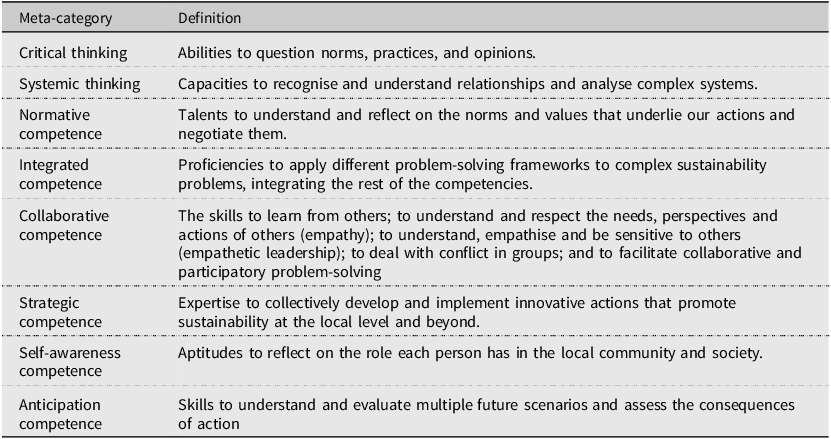 | Meta-category | Definition |
|---|---|
| Critical thinking | Abilities to question norms, practices, and opinions. |
| Systemic thinking | Capacities to recognise and understand relationships and analyse complex systems. |
| Normative competence | Talents to understand and reflect on the norms and values that underlie our actions and negotiate them. |
| Integrated competence | Proficiencies to apply different problem-solving frameworks to complex sustainability problems, integrating the rest of the competencies. |
| Collaborative competence | The skills to learn from others; to understand and respect the needs, perspectives and actions of others (empathy); to understand, empathise and be sensitive to others (empathetic leadership); to deal with conflict in groups; and to facilitate collaborative and participatory problem-solving |
| Strategic competence | Expertise to collectively develop and implement innovative actions that promote sustainability at the local level and beyond. |
| Self-awareness competence | Aptitudes to reflect on the role each person has in the local community and society. |
| Anticipation competence | Skills to understand and evaluate multiple future scenarios and assess the consequences of action |